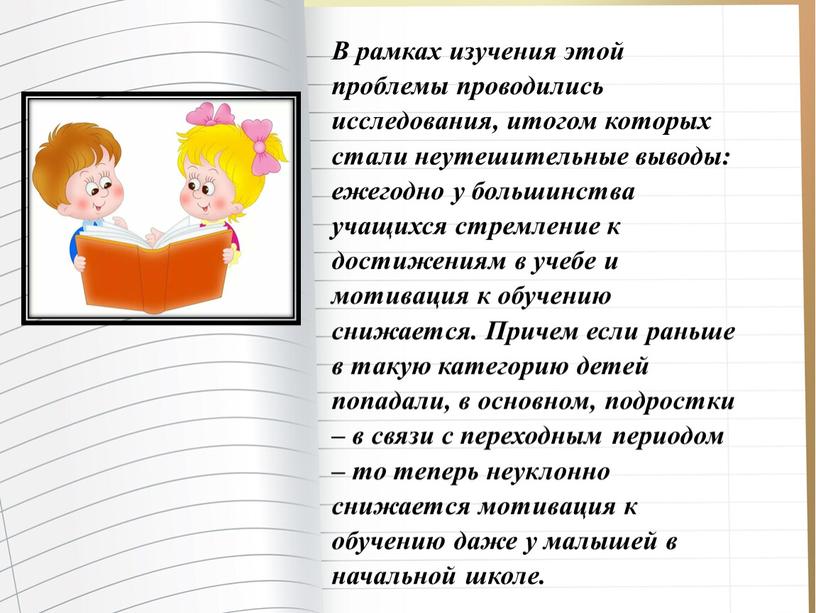 В рамках изучения этой проблемы проводились исследования, итогом которых стали неутешительные выводы: ежегодно у большинства учащихся стремление к достижениям в учебе и мотивация к обучению снижается. Причем если раньше в такую категорию детей попадали, в основном, подростки – в связи с переходным периодом – то теперь неуклонно снижается мотивация к обучению даже у малышей в начальной школе.